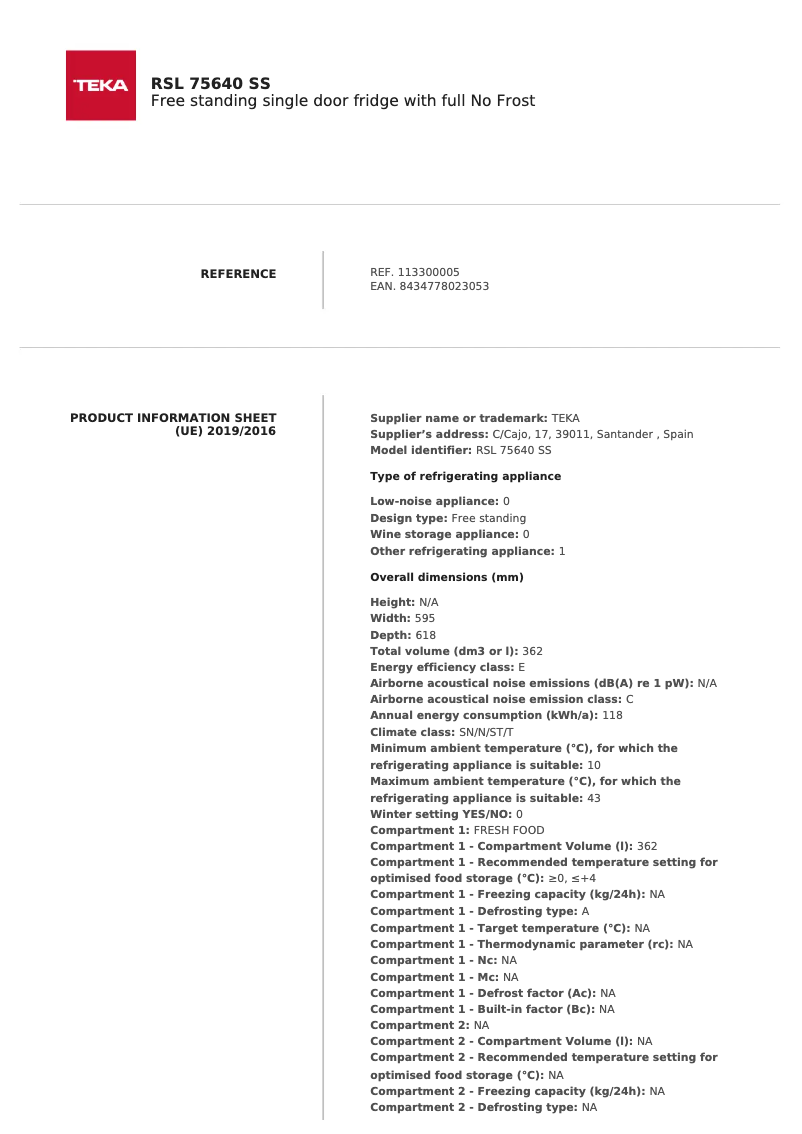 TEKA

RSL 75640 SS
Free standing single door fridge with full No Frost

REFERENCE

REF. 113300005
EAN. 8434778023053

PRODUCT INFORMATION SHEET (UE) 2019/2016

Supplier name or trademark: TEKA
Supplier's address: C/Cajo, 17, 39011, Santander , Spain
Model identifier: RSL 75640 SS

Type of refrigerating appliance

Low-noise appliance: 0
Design type: Free standing
Wine storage appliance: 0
Other refrigerating appliance: 1

Overall dimensions (mm)

Height: N/A
Width: 595
Depth: 618
Total volume (dm3 or l): 362
Energy efficiency class: E
Airborne acoustical noise emissions (dB(A) re 1 pW): N/A
Airborne acoustical noise emission class: C
Annual energy consumption (kWh/a): 118
Climate class: SN/N/ST/T
Minimum ambient temperature (°C), for which the refrigerating appliance is suitable: 10
Maximum ambient temperature (°C), for which the refrigerating appliance is suitable: 43
Winter setting YES/NO: 0
Compartment 1: FRESH FOOD
Compartment 1 - Compartment Volume (l): 362
Compartment 1 - Recommended temperature setting for optimised food storage (°C): ≥0, ≤+4
Compartment 1 - Freezing capacity (kg/24h): NA
Compartment 1 - Defrosting type: A
Compartment 1 - Target temperature (°C): NA
Compartment 1 - Thermodynamic parameter (rc): NA
Compartment 1 - Nc: NA
Compartment 1 - Mc: NA
Compartment 1 - Defrost factor (Ac): NA
Compartment 1 - Built-in factor (Bc): NA
Compartment 2: NA
Compartment 2 - Compartment Volume (l): NA
Compartment 2 - Recommended temperature setting for optimised food storage (°C): NA
Compartment 2 - Freezing capacity (kg/24h): NA
Compartment 2 - Defrosting type: NA